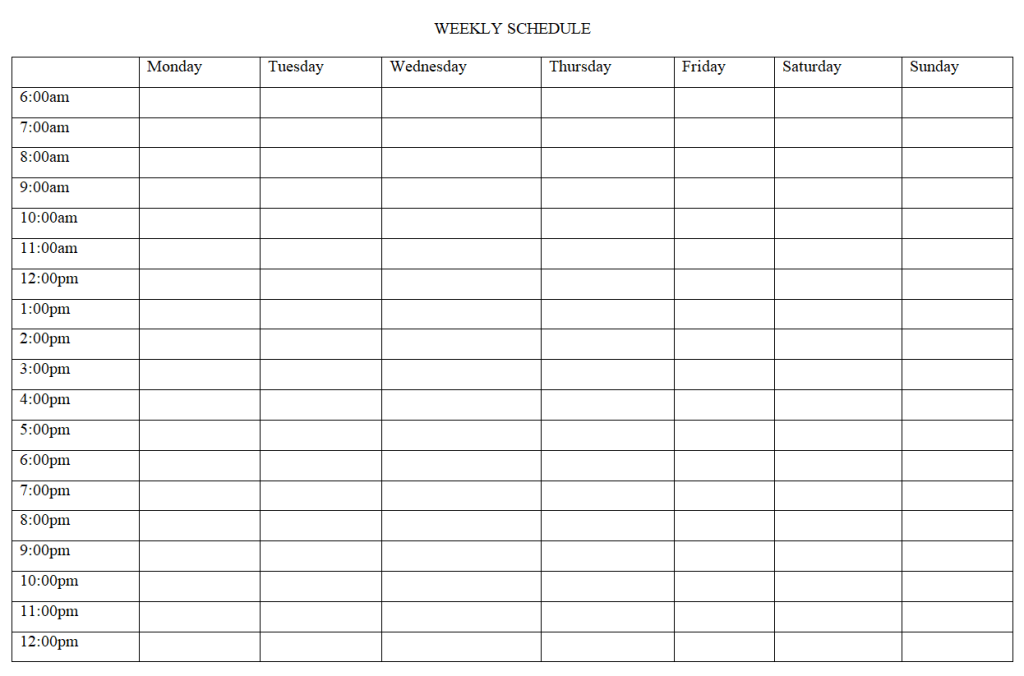 WEEKLY SCHEDULE

| | Monday | Tuesday | Wednesday | Thursday | Friday | Saturday | Sunday |
|---|---|---|---|---|---|---|---|
| 6:00am | | | | | | | |
| 7:00am | | | | | | | |
| 8:00am | | | | | | | |
| 9:00am | | | | | | | |
| 10:00am | | | | | | | |
| 11:00am | | | | | | | |
| 12:00pm | | | | | | | |
| 1:00pm | | | | | | | |
| 2:00pm | | | | | | | |
| 3:00pm | | | | | | | |
| 4:00pm | | | | | | | |
| 5:00pm | | | | | | | |
| 6:00pm | | | | | | | |
| 7:00pm | | | | | | | |
| 8:00pm | | | | | | | |
| 9:00pm | | | | | | | |
| 10:00pm | | | | | | | |
| 11:00pm | | | | | | | |
| 12:00pm | | | | | | | |